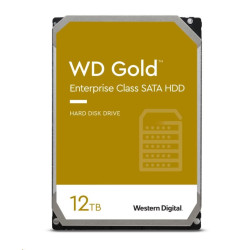 WD Gold™
Enterprise Class SATA HDD

HARD DISK DRIVE

12TB

Western Digital.